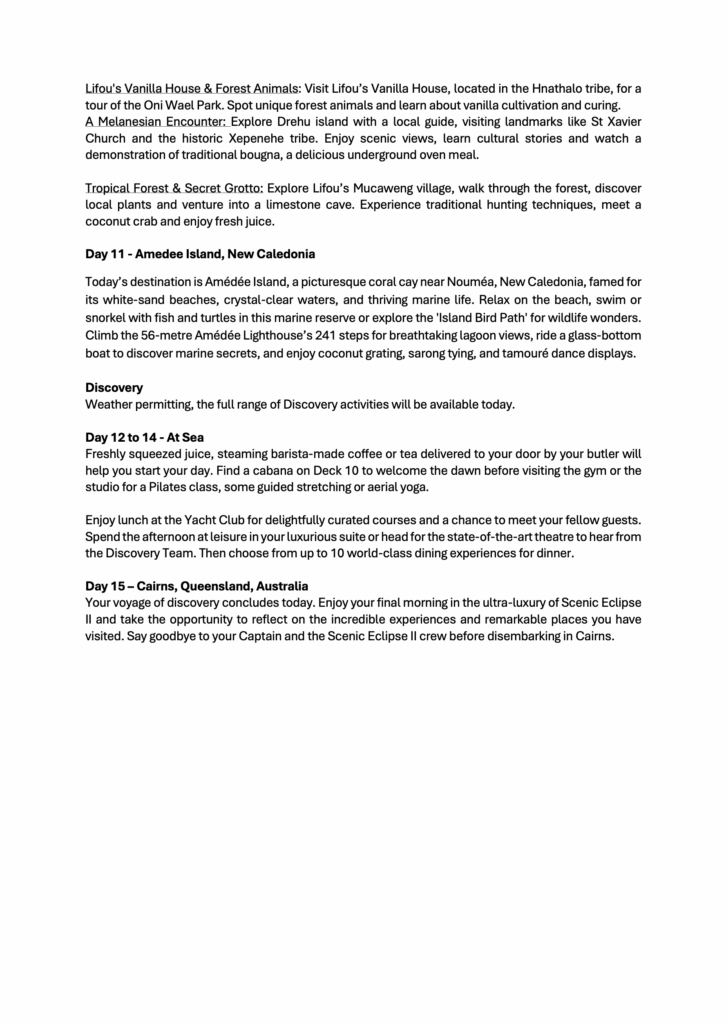 Lifou's Vanilla House & Forest Animals: Visit Lifou's Vanilla House, located in the Hnathalo tribe, for a tour of the Oni Wael Park. Spot unique forest animals and learn about vanilla cultivation and curing.
A Melanesian Encounter: Explore Drehu island with a local guide, visiting landmarks like St Xavier Church and the historic Xepenehe tribe. Enjoy scenic views, learn cultural stories and watch a demonstration of traditional bougna, a delicious underground oven meal.

Tropical Forest & Secret Grotto: Explore Lifou's Mucaweng village, walk through the forest, discover local plants and venture into a limestone cave. Experience traditional hunting techniques, meet a coconut crab and enjoy fresh juice.

Day 11 - Amedee Island, New Caledonia

Today's destination is Amédée Island, a picturesque coral cay near Nouméa, New Caledonia, famed for its white-sand beaches, crystal-clear waters, and thriving marine life. Relax on the beach, swim or snorkel with fish and turtles in this marine reserve or explore the 'Island Bird Path' for wildlife wonders. Climb the 56-metre Amédée Lighthouse's 241 steps for breathtaking lagoon views, ride a glass-bottom boat to discover marine secrets, and enjoy coconut grating, sarong tying, and tamouré dance displays.

Discovery
Weather permitting, the full range of Discovery activities will be available today.

Day 12 to 14 - At Sea
Freshly squeezed juice, steaming barista-made coffee or tea delivered to your door by your butler will help you start your day. Find a cabana on Deck 10 to welcome the dawn before visiting the gym or the studio for a Pilates class, some guided stretching or aerial yoga.

Enjoy lunch at the Yacht Club for delightfully curated courses and a chance to meet your fellow guests. Spend the afternoon at leisure in your luxurious suite or head for the state-of-the-art theatre to hear from the Discovery Team. Then choose from up to 10 world-class dining experiences for dinner.

Day 15 – Cairns, Queensland, Australia
Your voyage of discovery concludes today. Enjoy your final morning in the ultra-luxury of Scenic Eclipse II and take the opportunity to reflect on the incredible experiences and remarkable places you have visited. Say goodbye to your Captain and the Scenic Eclipse II crew before disembarking in Cairns.